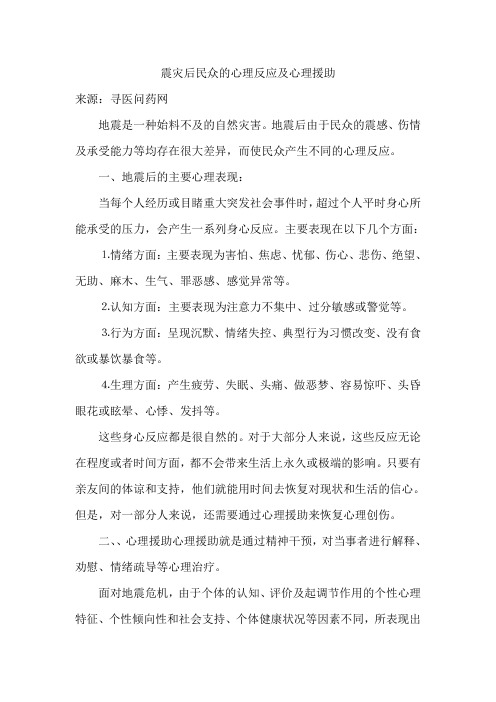 震灾后民众的心理反应及心理援助

来源：寻医问药网

地震是一种始料不及的自然灾害。地震后由于民众的震感、伤情及承受能力等均存在很大差异，而使民众产生不同的心理反应。

一、地震后的主要心理表现：

当每个人经历或目睹重大突发社会事件时，超过个人平时身心所能承受的压力，会产生一系列身心反应。主要表现在以下几个方面：

1.情绪方面：主要表现为害怕、焦虑、忧郁、伤心、悲伤、绝望、无助、麻木、生气、罪恶感、感觉异常等。

2.认知方面：主要表现为注意力不集中、过分敏感或警觉等。

3.行为方面：呈现沉默、情绪失控、典型行为习惯改变、没有食欲或暴饮暴食等。

4.生理方面：产生疲劳、失眠、头痛、做恶梦、容易惊吓、头昏眼花或眩晕、心悸、发抖等。

这些身心反应都是很自然的。对于大部分人来说，这些反应无论在程度或者时间方面，都不会带来生活上永久或极端的影响。只要有亲友间的体谅和支持，他们就能用时间去恢复对现状和生活的信心。但是，对一部分人来说，还需要通过心理援助来恢复心理创伤。

二、、心理援助心理援助就是通过精神干预，对当事者进行解释、劝慰、情绪疏导等心理治疗。

面对地震危机，由于个体的认知、评价及起调节作用的个性心理特征、个性倾向性和社会支持、个体健康状况等因素不同，所表现出